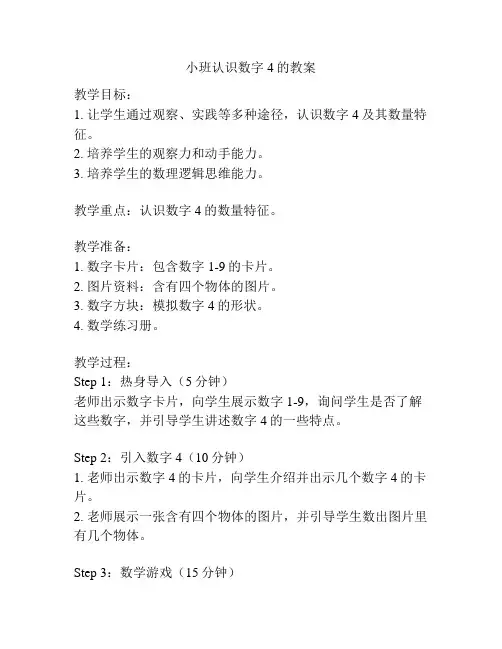 小班认识数字 4 的教案

教学目标：
1. 让学生通过观察、实践等多种途径，认识数字 4 及其数量特征。
2. 培养学生的观察力和动手能力。
3. 培养学生的数理逻辑思维能力。

教学重点：认识数字 4 的数量特征。

教学准备：
1. 数字卡片：包含数字 1-9 的卡片。
2. 图片资料：含有四个物体的图片。
3. 数字方块：模拟数字 4 的形状。
4. 数学练习册。

教学过程：
Step 1：热身导入（5 分钟）
老师出示数字卡片，向学生展示数字 1-9，询问学生是否了解这些数字，并引导学生讲述数字 4 的一些特点。

Step 2：引入数字 4（10 分钟）
1. 老师出示数字 4 的卡片，向学生介绍并出示几个数字 4 的卡片。
2. 老师展示一张含有四个物体的图片，并引导学生数出图片里有几个物体。

Step 3：数学游戏（15 分钟）